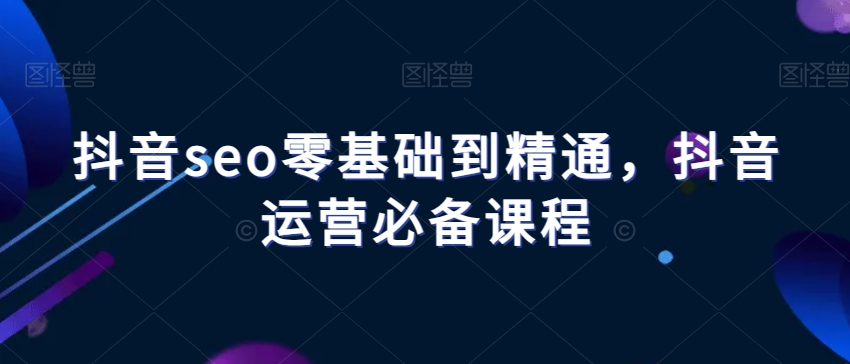 图怪兽 图怪兽 图怪兽

抖音seo零基础到精通，抖音运营必备课程